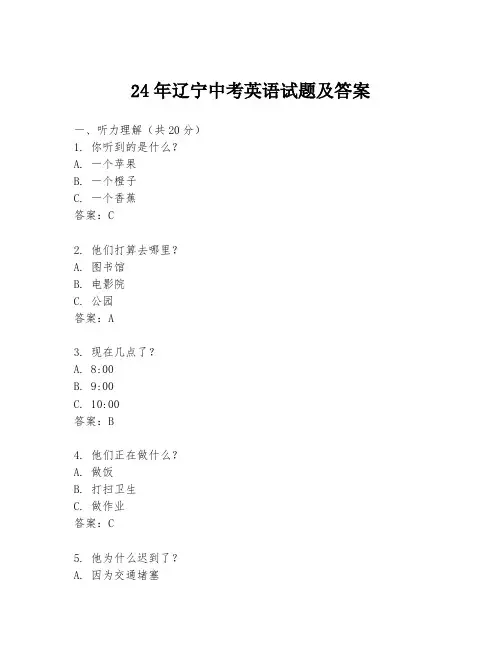 24年辽宁中考英语试题及答案

一、听力理解（共20分）
1. 你听到的是什么？
A. 一个苹果
B. 一个橙子
C. 一个香蕉
答案：C

2. 他们打算去哪里？
A. 图书馆
B. 电影院
C. 公园
答案：A

3. 现在几点了？
A. 8:00
B. 9:00
C. 10:00
答案：B

4. 他们正在做什么？
A. 做饭
B. 打扫卫生
C. 做作业
答案：C

5. 他为什么迟到了？
A. 因为交通堵塞